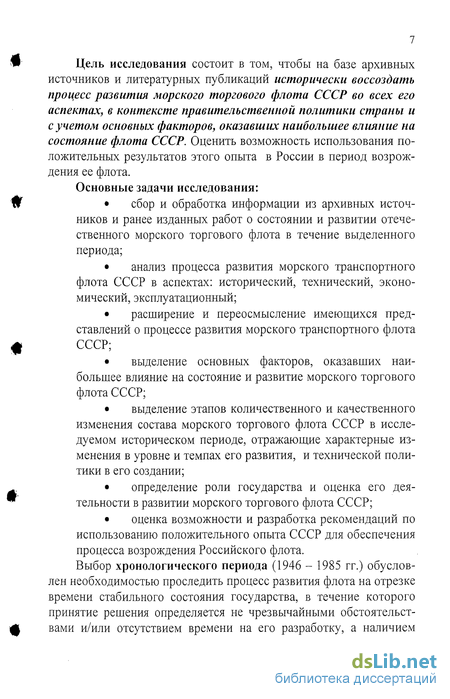 7

Цель исследования состоит в том, чтобы на базе архивных источников и литературных публикаций исторически воссоздать процесс развития морского торгового флота СССР во всех его аспектах, в контексте правительственной политики страны и с учетом основных факторов, оказавших наибольшее влияние на состояние флота СССР. Оценить возможность использования положительных результатов этого опыта в России в период возрождения ее флота.

Основные задачи исследования:

• сбор и обработка информации из архивных источников и ранее изданных работ о состоянии и развитии отечественного морского торгового флота в течение выделенного периода;

• анализ процесса развития морского транспортного флота СССР в аспектах: исторический, технический, экономический, эксплуатационный;

• расширение и переосмысление имеющихся представлений о процессе развития морского транспортного флота СССР;

• выделение основных факторов, оказавших наибольшее влияние на состояние и развитие морского торгового флота СССР;

• выделение этапов количественного и качественного изменения состава морского торгового флота СССР в исследуемом историческом периоде, отражающие характерные изменения в уровне и темпах его развития, и технической политики в его создании;

• определение роли государства и оценка его деятельности в развитии морского торгового флота СССР;

• оценка возможности и разработка рекомендаций по использованию положительного опыта СССР для обеспечения процесса возрождения Российского флота.

Выбор хронологического периода (1946 – 1985 гг.) обусловлен необходимостью проследить процесс развития флота на отрезке времени стабильного состояния государства, в течение которого принятие решения определяется не чрезвычайными обстоятельствами и/или отсутствием времени на его разработку, а наличием

dsLib.net
библиотека диссертаций